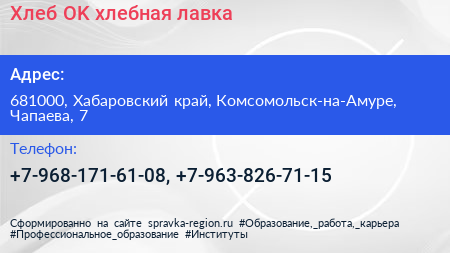 Хлеб ОК хлебная лавка

Адрес:

681000, Хабаровский край, Комсомольск-на-Амуре, Чапаева, 7

Телефон:

+7-968-171-61-08, +7-963-826-71-15

Сформированно на сайте spravka-region.ru #Образование,_работа,_карьера #Профессиональное_образование #Институты